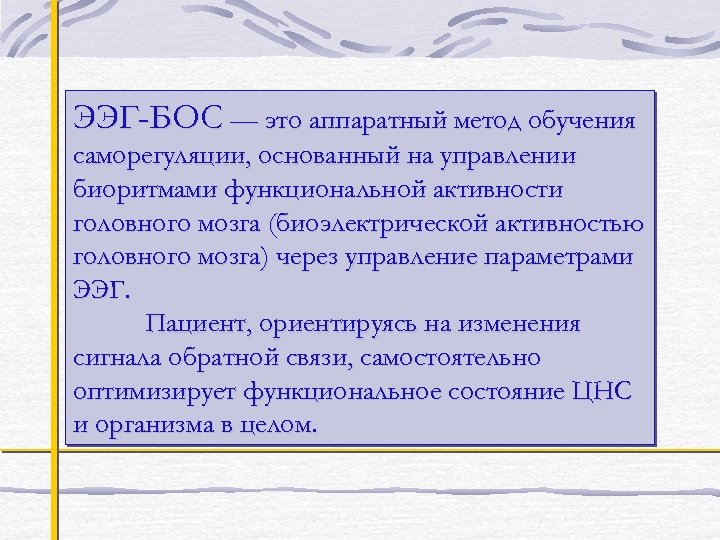 ЭЭГ-БОС — это аппаратный метод обучения саморегуляции, основанный на управлении биоритмами функциональной активности головного мозга (биоэлектрической активностью головного мозга) через управление параметрами ЭЭГ.

Пациент, ориентируясь на изменения сигнала обратной связи, самостоятельно оптимизирует функциональное состояние ЦНС и организма в целом.